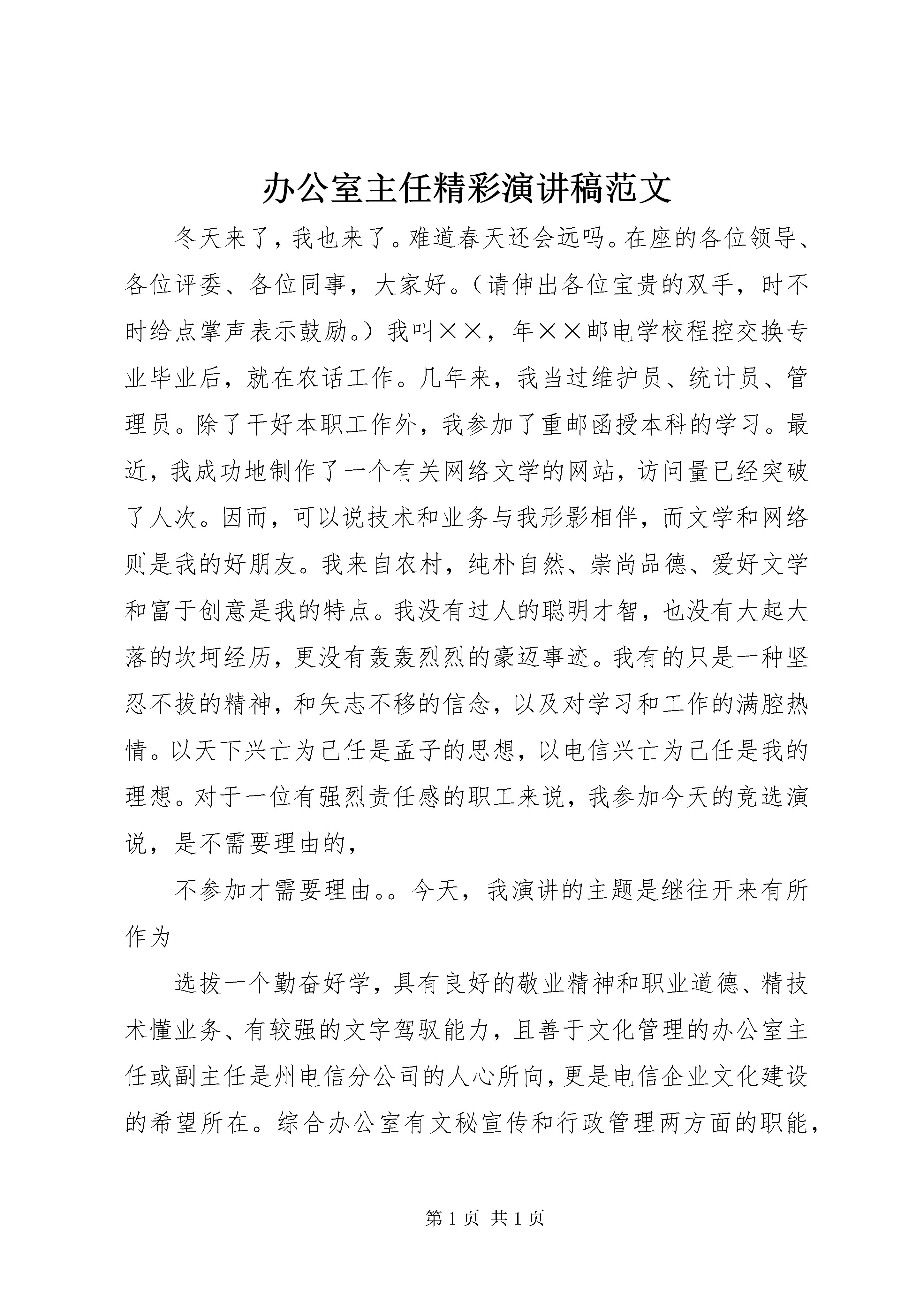 办公室主任精彩演讲稿范文

冬天来了，我也来了。难道春天还会远吗。在座的各位领导、各位评委、各位同事，大家好。（请伸出各位宝贵的双手，时不时给点掌声表示鼓励。）我叫××，年××邮电学校程控交换专业毕业后，就在农话工作。几年来，我当过维护员、统计员、管理员。除了干好本职工作外，我参加了重邮函授本科的学习。最近，我成功地制作了一个有关网络文学的网站，访问量已经突破了人次。因而，可以说技术和业务与我形影相伴，而文学和网络则是我的好朋友。我来自农村，纯朴自然、崇尚品德、爱好文学和富于创意是我的特点。我没有过人的聪明才智，也没有大起大落的坎坷经历，更没有轰轰烈烈的豪迈事迹。我有的只是一种坚忍不拔的精神，和矢志不移的信念，以及对学习和工作的满腔热情。以天下兴亡为己任是孟子的思想，以电信兴亡为己任是我的理想。对于一位有强烈责任感的职工来说，我参加今天的竞选演说，是不需要理由的，

不参加才需要理由。。今天，我演讲的主题是继往开来有所作为

选拔一个勤奋好学，具有良好的敬业精神和职业道德、精技术懂业务、有较强的文字驾驭能力，且善于文化管理的办公室主任或副主任是州电信分公司的人心所向，更是电信企业文化建设的希望所在。综合办公室有文秘宣传和行政管理两方面的职能，

第 1 页 共 1 页